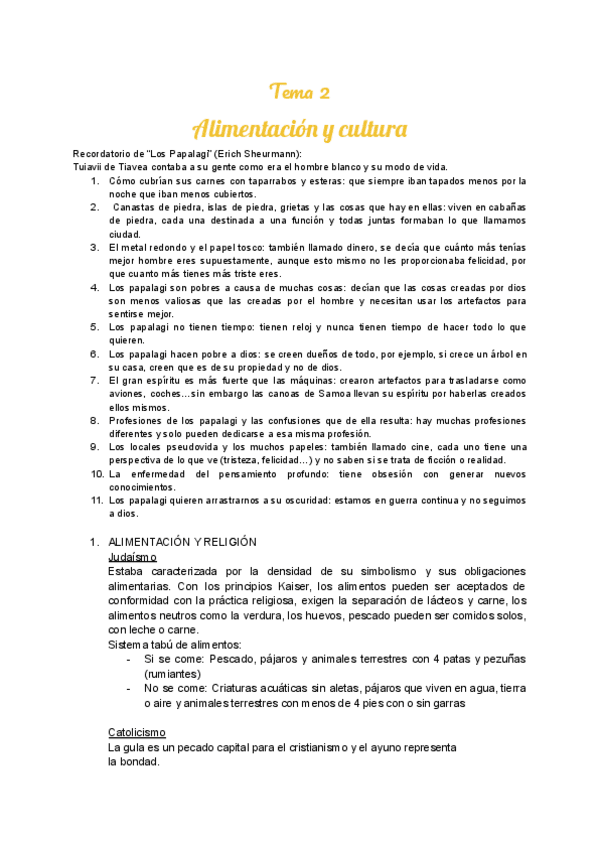 Tema 2

Alimentación y cultura

Recordatorio de "Los Papalagi" (Erich Sheurmann):
Tuiavii de Tiavea contaba a su gente como era el hombre blanco y su modo de vida.

1. Cómo cubrían sus carnes con taparrabos y esteras: que siempre iban tapados menos por la noche que iban menos cubiertos.
2. Canastas de piedra, islas de piedra, grietas y las cosas que hay en ellas: viven en cabañas de piedra, cada una destinada a una función y todas juntas formaban lo que llamamos ciudad.
3. El metal redondo y el papel tosco: también llamado dinero, se decía que cuánto más tenías mejor hombre eres supuestamente, aunque esto mismo no les proporcionaba felicidad, por que cuanto más tienes más triste eres.
4. Los papalagi son pobres a causa de muchas cosas: decían que las cosas creadas por dios son menos valiosas que las creadas por el hombre y necesitan usar los artefactos para sentirse mejor.
5. Los papalagi no tienen tiempo: tienen reloj y nunca tienen tiempo de hacer todo lo que quieren.
6. Los papalagi hacen pobre a dios: se creen dueños de todo, por ejemplo, si crece un árbol en su casa, creen que es de su propiedad y no de dios.
7. El gran espíritu es más fuerte que las máquinas: crearon artefactos para trasladarse como aviones, coches…sin embargo las canoas de Samoa llevan su espíritu por haberlas creados ellos mismos.
8. Profesiones de los papalagi y las confusiones que de ella resulta: hay muchas profesiones diferentes y solo pueden dedicarse a esa misma profesión.
9. Los locales pseudovida y los muchos papeles: también llamado cine, cada uno tiene una perspectiva de lo que ve (tristeza, felicidad…) y no saben si se trata de ficción o realidad.
10. La enfermedad del pensamiento profundo: tiene obsesión con generar nuevos conocimientos.
11. Los papalagi quieren arrastrarnos a su oscuridad: estamos en guerra continua y no seguimos a dios.

1. ALIMENTACIÓN Y RELIGIÓN
Judaísmo
Estaba caracterizada por la densidad de su simbolismo y sus obligaciones alimentarias. Con los principios Kaiser, los alimentos pueden ser aceptados de conformidad con la práctica religiosa, exigen la separación de lácteos y carne, los alimentos neutros como la verdura, los huevos, pescado pueden ser comidos solos, con leche o carne.
Sistema tabú de alimentos:
- Si se come: Pescado, pájaros y animales terrestres con 4 patas y pezuñas (rumiantes)
- No se come: Criaturas acuáticas sin aletas, pájaros que viven en agua, tierra o aire y animales terrestres con menos de 4 pies con o sin garras

Catolicismo
La gula es un pecado capital para el cristianismo y el ayuno representa la bondad.